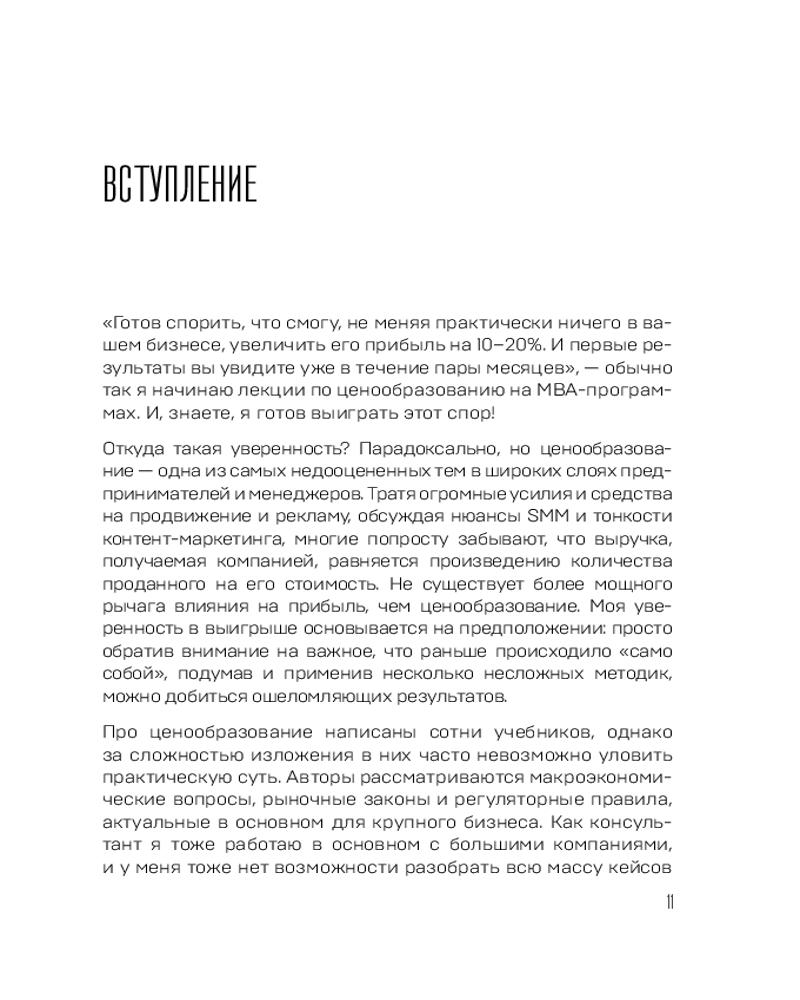 ВСТУПЛЕНИЕ

«Готов спорить, что смогу, не меняя практически ничего в вашем бизнесе, увеличить его прибыль на 10–20%. И первые результаты вы увидите уже в течение пары месяцев», — обычно так я начинаю лекции по ценообразованию на MBA-программах. И, знаете, я готов выиграть этот спор!

Откуда такая уверенность? Парадоксально, но ценообразование — одна из самых недооцененных тем в широких слоях предпринимателей и менеджеров. Тратя огромные усилия и средства на продвижение и рекламу, обсуждая нюансы SMM и тонкости контент-маркетинга, многие попросту забывают, что выручка, получаемая компанией, равняется произведению количества проданного на его стоимость. Не существует более мощного рычага влияния на прибыль, чем ценообразование. Моя уверенность в выигрыше основывается на предположении: просто обратив внимание на важное, что раньше происходило «само собой», подумав и применив несколько несложных методик, можно добиться ошеломляющих результатов.

Про ценообразование написаны сотни учебников, однако за сложностью изложения в них часто невозможно уловить практическую суть. Авторы рассматриваются макроэкономические вопросы, рыночные законы и регуляторные правила, актуальные в основном для крупного бизнеса. Как консультант я тоже работаю в основном с большими компаниями, и у меня тоже нет возможности разобрать всю массу кейсов

11